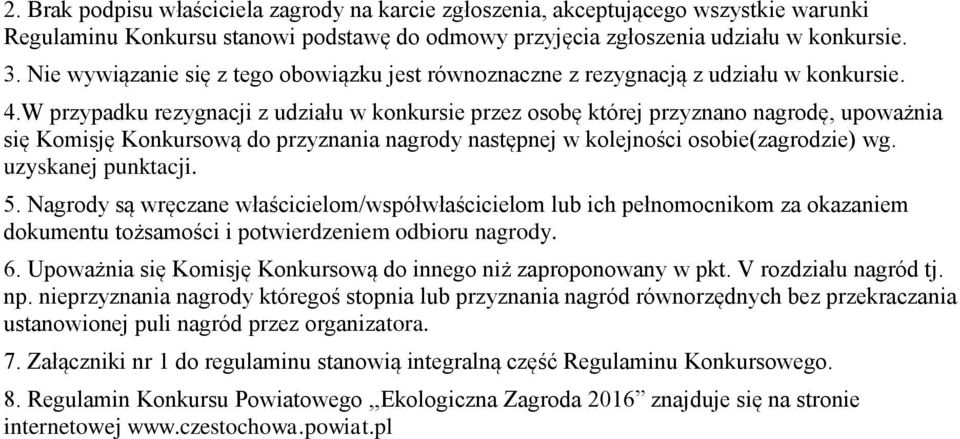 2. Brak podpisu właściciela zagrody na karcie zgłoszenia, akceptującego wszystkie warunki Regulaminu Konkursu stanowi podstawę do odmowy przyjęcia zgłoszenia udziału w konkursie.
3. Nie wywiązanie się z tego obowiązku jest równoznaczne z rezygnacją z udziału w konkursie.
4.W przypadku rezygnacji z udziału w konkursie przez osobę której przyznano nagrodę, upoważnia się Komisję Konkursową do przyznania nagrody następnej w kolejności osobie(zagrodzie) wg. uzyskanej punktacji.
5. Nagrody są wręczane właścicielom/współwłaścicielom lub ich pełnomocnikom za okazaniem dokumentu tożsamości i potwierdzeniem odbioru nagrody.
6. Upoważnia się Komisję Konkursową do innego niż zaproponowany w pkt. V rozdziału nagród tj. np. nieprzyznania nagrody któregoś stopnia lub przyznania nagród równorzędnych bez przekraczania ustanowionej puli nagród przez organizatora.
7. Załączniki nr 1 do regulaminu stanowią integralną część Regulaminu Konkursowego.
8. Regulamin Konkursu Powiatowego „Ekologiczna Zagroda 2016” znajduje się na stronie internetowej www.czestochowa.powiat.pl